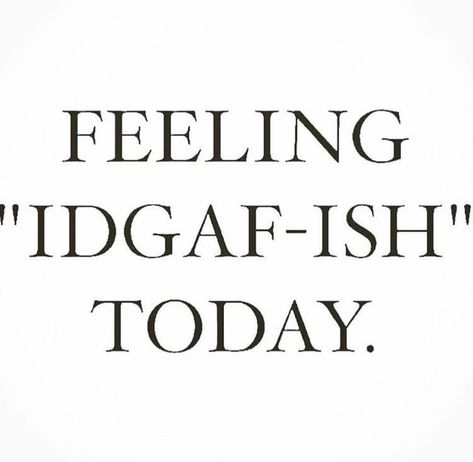 FEELING "IDGAF-ISH" TODAY.